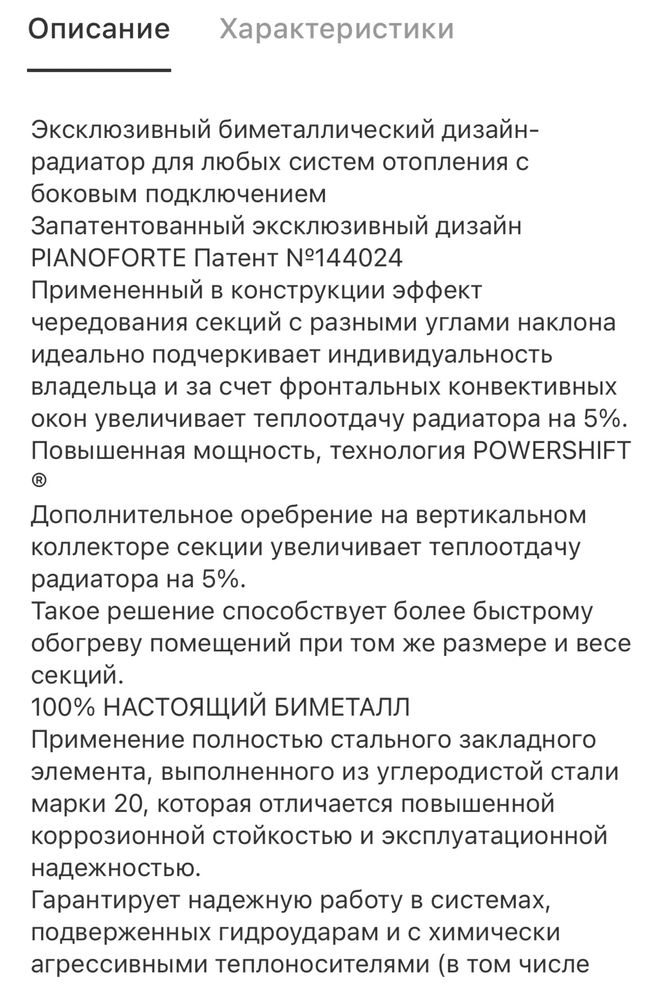 Описание Характеристики

Эксклюзивный биметаллический дизайн-радиатор для любых систем отопления с боковым подключением
Запатентованный эксклюзивный дизайн PIANOFORTE Патент №144024
Примененный в конструкции эффект чередования секций с разными углами наклона идеально подчеркивает индивидуальность владельца и за счет фронтальных конвективных окон увеличивает теплоотдачу радиатора на 5%.
Повышенная мощность, технология POWERSHIFT ®
Дополнительное оребрение на вертикальном коллекторе секции увеличивает теплоотдачу радиатора на 5%.
Такое решение способствует более быстрому обогреву помещений при том же размере и весе секций.
100% НАСТОЯЩИЙ БИМЕТАЛЛ
Применение полностью стального закладного элемента, выполненного из углеродистой стали марки 20, которая отличается повышенной коррозионной стойкостью и эксплуатационной надежностью.
Гарантирует надежную работу в системах, подверженных гидроударам и с химически агрессивными теплоносителями (в том числе